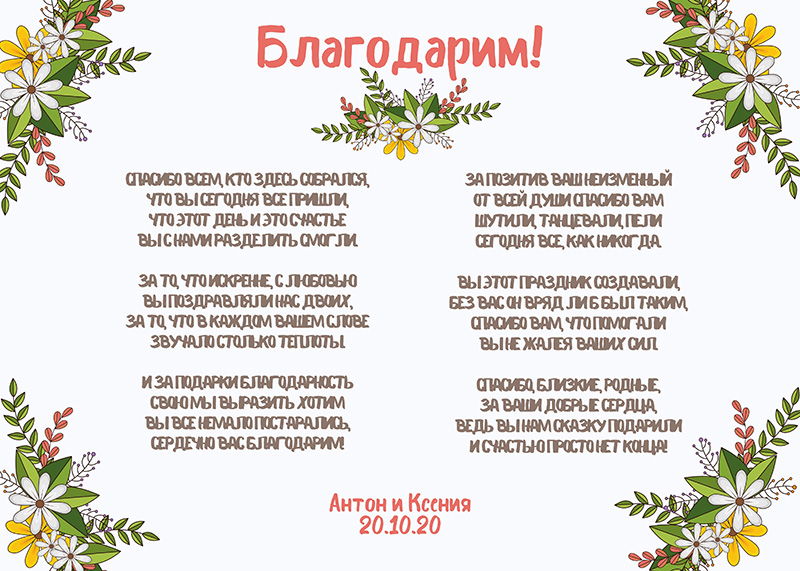 Благодарим!

СПАСИБО ВСЕМ, КТО ЗДЕСЬ СОБРАЛСЯ,
ЧТО ВЫ СЕГОДНЯ ВСЕ ПРИШЛИ,
ЧТО ЭТОТ ДЕНЬ И ЭТО СЧАСТЬЕ
ВЫ С НАМИ РАЗДЕЛИТЬ СМОГЛИ.

ЗА ТО, ЧТО ИСКРЕННЕ, С ЛЮБОВЬЮ
ВЫ ПОЗДРАВЛЯЛИ НАС ДВОИХ,
ЗА ТО, ЧТО В КАЖДОМ ВАШЕМ СЛОВЕ
ЗВУЧАЛО СТОЛЬКО ТЕПЛОТЫ.

И ЗА ПОДАРКИ БЛАГОДАРНОСТЬ
СВОЮ МЫ ВЫРАЗИТЬ ХОТИМ
ВЫ ВСЕ НЕМАЛО ПОСТАРАЛИСЬ,
СЕРДЕЧНО ВАС БЛАГОДАРИМ!

ЗА ПОЗИТИВ ВАШ НЕИЗМЕННЫЙ
ОТ ВСЕЙ ДУШИ СПАСИБО ВАМ
ШУТИЛИ, ТАНЦЕВАЛИ, ПЕЛИ
СЕГОДНЯ ВСЕ, КАК НИКОГДА.

ВЫ ЭТОТ ПРАЗДНИК СОЗДАВАЛИ,
БЕЗ ВАС ОН ВРЯД ЛИ Б БЫЛ ТАКИМ,
СПАСИБО ВАМ, ЧТО ПОМОГАЛИ
ВЫ НЕ ЖАЛЕЯ ВАШИХ СИЛ.

СПАСИБО, БЛИЗКИЕ, РОДНЫЕ,
ЗА ВАШИ ДОБРЫЕ СЕРДЦА,
ВЕДЬ ВЫ НАМ СКАЗКУ ПОДАРИЛИ
И СЧАСТЬЮ ПРОСТО НЕТ КОНЦА!

Антон и Ксения
20.10.20